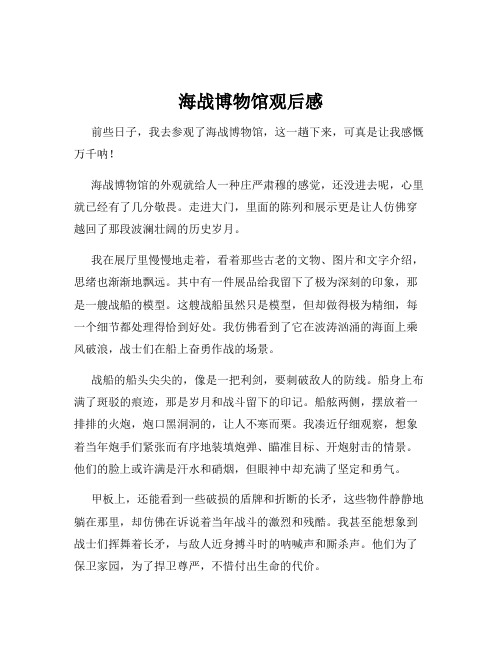 海战博物馆观后感

前些日子，我去参观了海战博物馆，这一趟下来，可真是让我感慨万千呐！

海战博物馆的外观就给人一种庄严肃穆的感觉，还没进去呢，心里就已经有了几分敬畏。走进大门，里面的陈列和展示更是让人仿佛穿越回了那段波澜壮阔的历史岁月。

我在展厅里慢慢地走着，看着那些古老的文物、图片和文字介绍，思绪也渐渐地飘远。其中有一件展品给我留下了极为深刻的印象，那是一艘战船的模型。这艘战船虽然只是模型，但却做得极为精细，每一个细节都处理得恰到好处。我仿佛看到了它在波涛汹涌的海面上乘风破浪，战士们在船上奋勇作战的场景。

战船的船头尖尖的，像是一把利剑，要刺破敌人的防线。船身上布满了斑驳的痕迹，那是岁月和战斗留下的印记。船舷两侧，摆放着一排排的火炮，炮口黑洞洞的，让人不寒而栗。我凑近仔细观察，想象着当年炮手们紧张而有序地装填炮弹、瞄准目标、开炮射击的情景。他们的脸上或许满是汗水和硝烟，但眼神中却充满了坚定和勇气。

甲板上，还能看到一些破损的盾牌和折断的长矛，这些物件静静地躺在那里，却仿佛在诉说着当年战斗的激烈和残酷。我甚至能想象到战士们挥舞着长矛，与敌人近身搏斗时的呐喊声和厮杀声。他们为了保卫家园，为了捍卫尊严，不惜付出生命的代价。